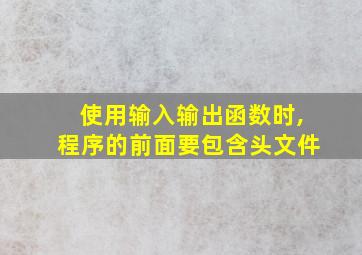 使用输入输出函数时,
程序的前面要包含头文件